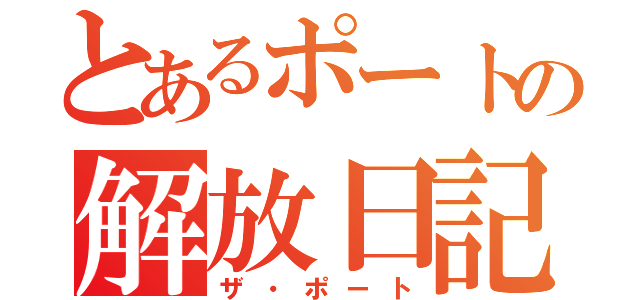 とあるポートの
解放日記
ザ・ポート